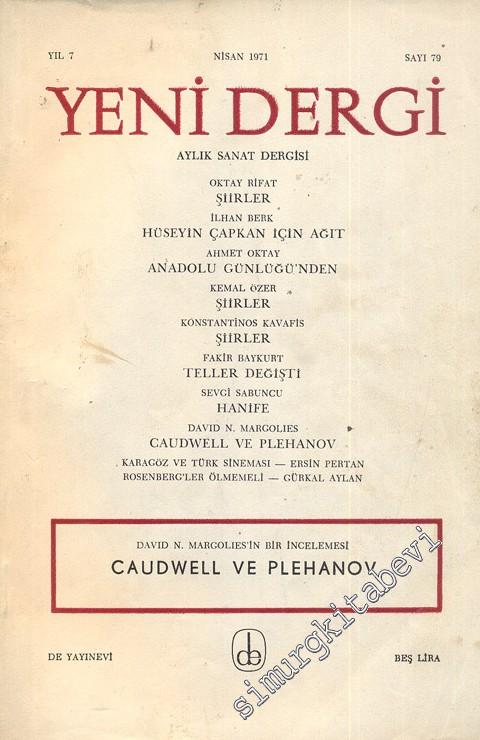 YIL 7 NİSAN 1971 SAYI 79

YENİ DERGİ

AYLIK SANAT DERGİSİ

OKTAY RİFAT
ŞİİRLER

İLHAN BERK
HÜSEYİN ÇAPKAN İÇİN AĞIT

AHMET OKTAY
ANADOLU GÜNLÜĞÜ'NDEN

KEMAL ÖZER
ŞİİRLER

KONSTANTİNOS KAVAFİS
ŞİİRLER

FAKİR BAYKURT
TELLER DEĞİŞTİ

SEVGİ SABUNCU
HANİFE

DAVID N. MARGOLIES
CAUDWELL VE PLEHANOV

KARAGÖZ VE TÜRK SİNEMASI — ERSİN PERTAN
ROSENBERG'LER ÖLMEMELİ — GÜRKAL AYLAN

DAVID N. MARGOLIES'İN BİR İNCELEMESİ
CAUDWELL VE PLEHANOV

DE YAYINEVİ

de

BEŞ LİRA

simurgkitabevi